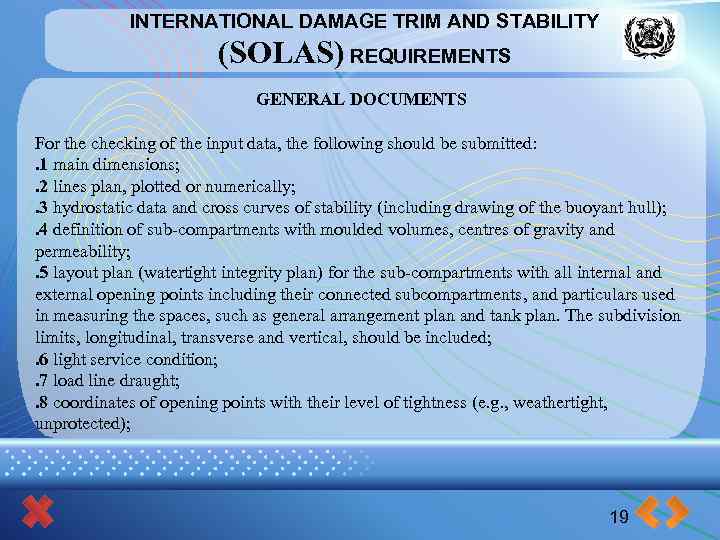 INTERNATIONAL DAMAGE TRIM AND STABILITY (SOLAS) REQUIREMENTS

GENERAL DOCUMENTS

For the checking of the input data, the following should be submitted:
.1 main dimensions;
.2 lines plan, plotted or numerically;
.3 hydrostatic data and cross curves of stability (including drawing of the buoyant hull);
.4 definition of sub-compartments with moulded volumes, centres of gravity and permeability;
.5 layout plan (watertight integrity plan) for the sub-compartments with all internal and external opening points including their connected subcompartments, and particulars used in measuring the spaces, such as general arrangement plan and tank plan. The subdivision limits, longitudinal, transverse and vertical, should be included;
.6 light service condition;
.7 load line draught;
.8 coordinates of opening points with their level of tightness (e.g., weathertight, unprotected);

19